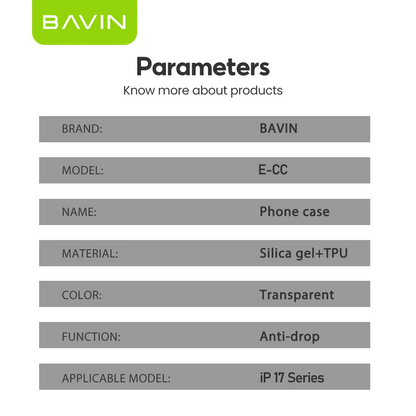 BAVIN

Parameters

Know more about products

BRAND: BAVIN

MODEL: E-CC

NAME: Phone case

MATERIAL: Silica gel+TPU

COLOR: Transparent

FUNCTION: Anti-drop

APPLICABLE MODEL: iP 17 Series